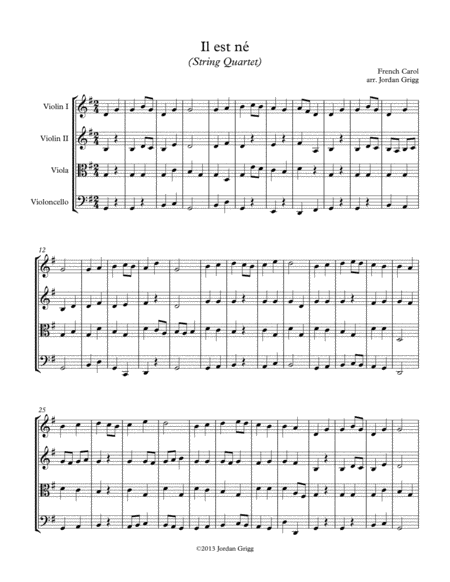 Il est né
(String Quartet)

French Carol
arr. Jordan Grigg

Violin I

Violin II

Viola

Violoncello

12

25

©2013 Jordan Grigg